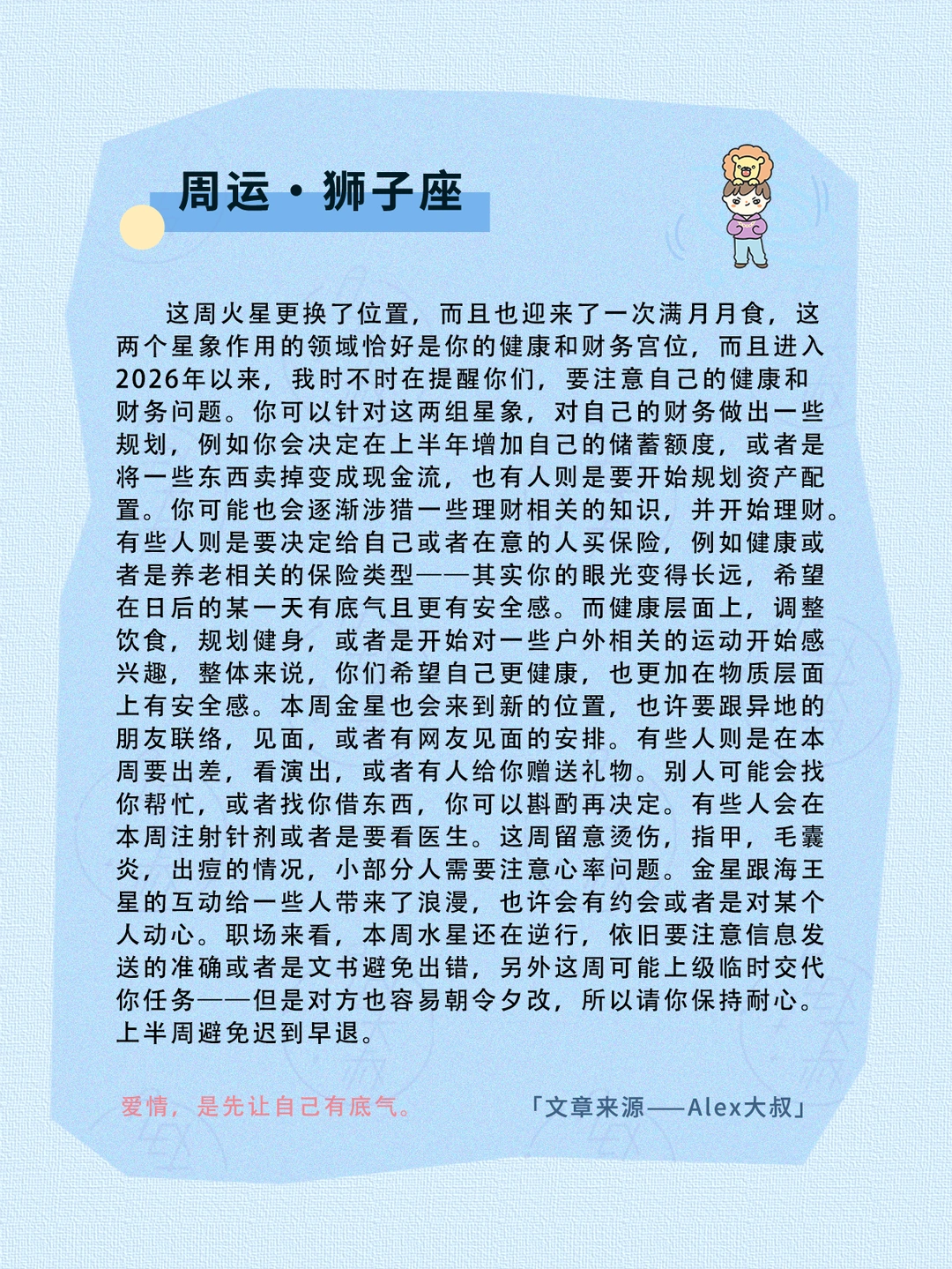 周运·狮子座

这周火星更换了位置，而且也迎来了一次满月月食，这两个星象作用的领域恰好是你的健康和财务宫位，而且进入2026年以来，我时不时在提醒你们，要注意自己的健康和财务问题。你可以针对这两组星象，对自己的财务做出一些规划，例如你会决定在上半年增加自己的储蓄额度，或者是将一些东西卖掉变成现金流，也有人则是要开始规划资产配置。你可能也会逐渐涉猎一些理财相关的知识，并开始理财。有些人则是要决定给自己或者在意的人买保险，例如健康或者是养老相关的保险类型——其实你的眼光变得长远，希望在日后的某一天有底气且更有安全感。而健康层面上，调整饮食，规划健身，或者是开始对一些户外相关的运动开始感兴趣，整体来说，你们希望自己更健康，也更加在物质层面上有安全感。本周金星也会来到新的位置，也许要跟异地的朋友联络，见面，或者有网友见面的安排。有些人则是在本周要出差，看演出，或者有人给你赠送礼物。别人可能会找你帮忙，或者找你借东西，你可以斟酌再决定。有些人会在本周注射针剂或者是要看医生。这周留意烫伤，指甲，毛囊炎，出痘的情况，小部分人需要注意心率问题。金星跟海王星的互动给一些人带来了浪漫，也许会有约会或者是对某个人动心。职场来看，本周水星还在逆行，依旧要注意信息发送的准确或者是文书避免出错，另外这周可能上级临时交代你任务——但是对方也容易朝令夕改，所以请你保持耐心。上半周避免迟到早退。

爱情，是先让自己有底气。

「文章来源——Alex大叔」